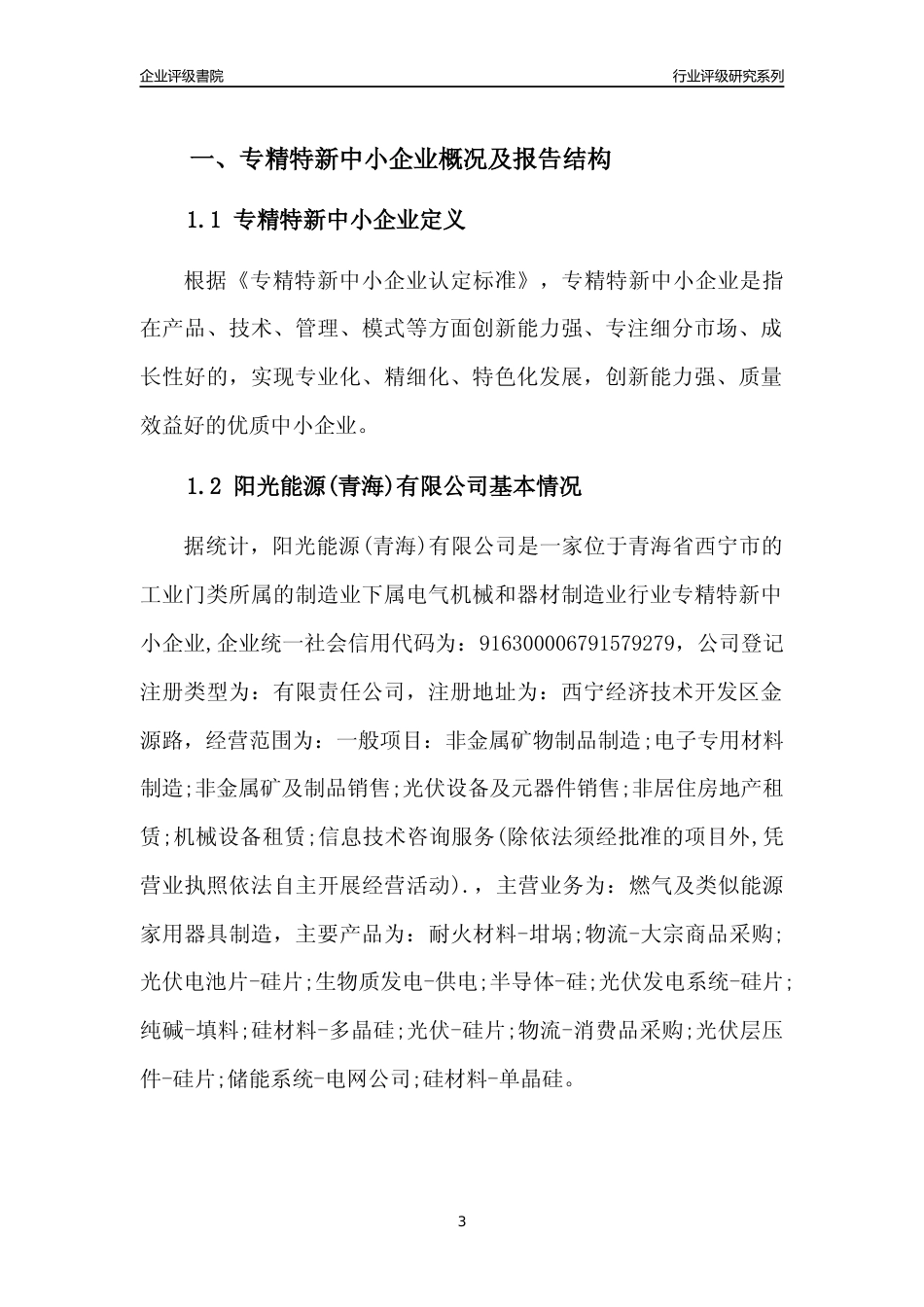 企业评级書院

行业评级研究系列

一、专精特新中小企业概况及报告结构

1.1 专精特新中小企业定义

根据《专精特新中小企业认定标准》，专精特新中小企业是指在产品、技术、管理、模式等方面创新能力强、专注细分市场、成长性好的，实现专业化、精细化、特色化发展，创新能力强、质量效益好的优质中小企业。

1.2 阳光能源(青海)有限公司基本情况

据统计，阳光能源(青海)有限公司是一家位于青海省西宁市的工业门类所属的制造业下属电气机械和器材制造业行业专精特新中小企业,企业统一社会信用代码为：916300006791579279，公司登记注册类型为：有限责任公司，注册地址为：西宁经济技术开发区金源路，经营范围为：一般项目：非金属矿物制品制造;电子专用材料制造;非金属矿及制品销售;光伏设备及元器件销售;非居住房地产租赁;机械设备租赁;信息技术咨询服务(除依法须经批准的项目外,凭营业执照依法自主开展经营活动).，主营业务为：燃气及类似能源家用器具制造，主要产品为：耐火材料-坩埚;物流-大宗商品采购;光伏电池片-硅片;生物质发电-供电;半导体-硅;光伏发电系统-硅片;纯碱-填料;硅材料-多晶硅;光伏-硅片;物流-消费品采购;光伏层压件-硅片;储能系统-电网公司;硅材料-单晶硅。

3